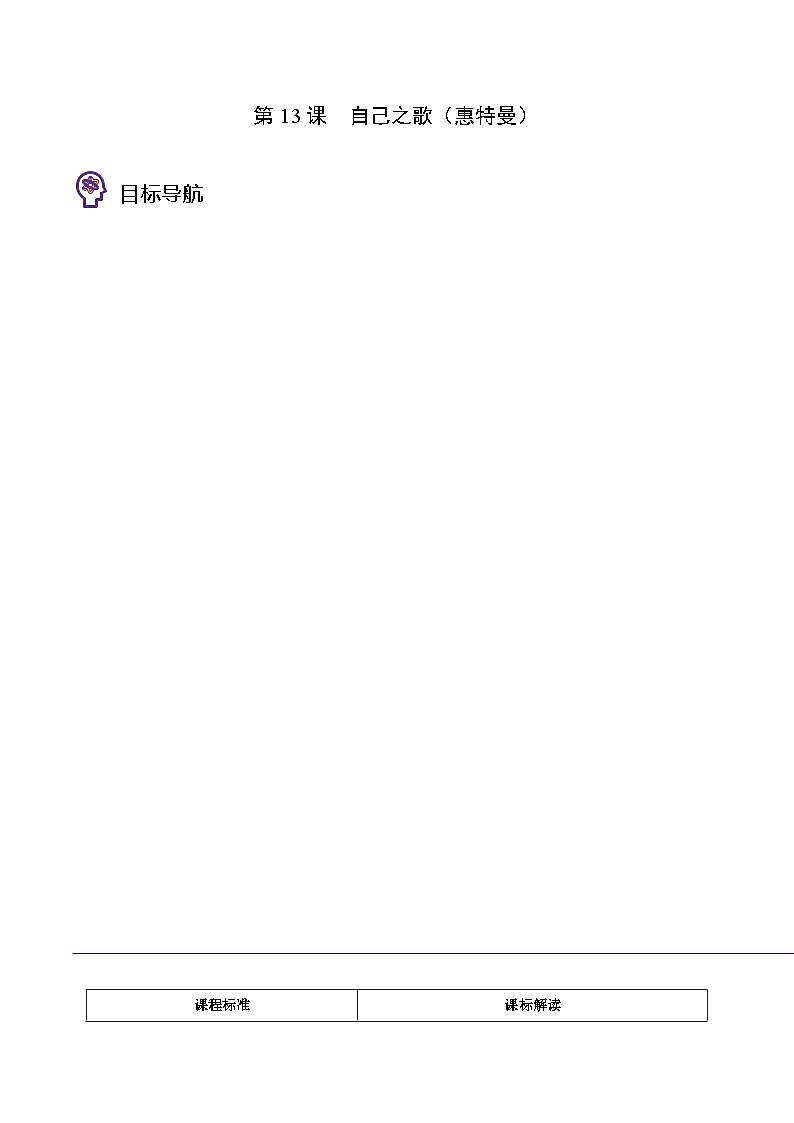 第 13 课　自己之歌（惠特曼）

目标导航

| 课程标准 | 课标解读 |
|---|---|